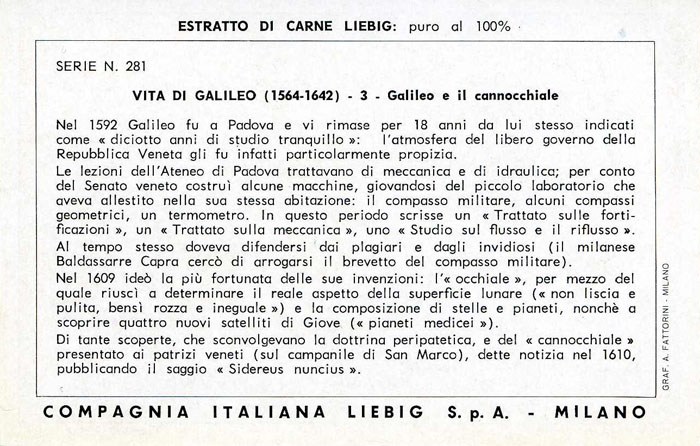 ESTRATTO DI CARNE LIEBIG: puro al 100%

SERIE N. 281

VITA DI GALILEO (1564-1642) - 3 - Galileo e il cannocchiale

Nel 1592 Galileo fu a Padova e vi rimase per 18 anni da lui stesso indicati come « diciotto anni di studio tranquillo »: l'atmosfera del libero governo della Repubblica Veneta gli fu infatti particolarmente propizia.

Le lezioni dell'Ateneo di Padova trattavano di meccanica e di idraulica; per conto del Senato veneto costruì alcune macchine, giovandosi del piccolo laboratorio che aveva allestito nella sua stessa abitazione: il compasso militare, alcuni compassi geometrici, un termometro. In questo periodo scrisse un « Trattato sulle fortificazioni », un « Trattato sulla meccanica », uno « Studio sul flusso e il riflusso ».

Al tempo stesso doveva difendersi dai plagiari e dagli invidiosi (il milanese Baldassarre Capra cercò di arrogarsi il brevetto del compasso militare).

Nel 1609 ideò la più fortunata delle sue invenzioni: l'« occhiale », per mezzo del quale riuscì a determinare il reale aspetto della superficie lunare (« non liscia e pulita, bensì rozza e ineguale ») e la composizione di stelle e pianeti, nonchè a scoprire quattro nuovi satelliti di Giove (« pianeti medicei »).

Di tante scoperte, che sconvolgevano la dottrina peripatetica, e del « cannocchiale » presentato ai patrizi veneti (sul campanile di San Marco), dette notizia nel 1610, pubblicando il saggio « Sidereus nuncius ».

GRAF. A. FATTORINI - MILANO

COMPAGNIA ITALIANA LIEBIG S. p. A. - MILANO